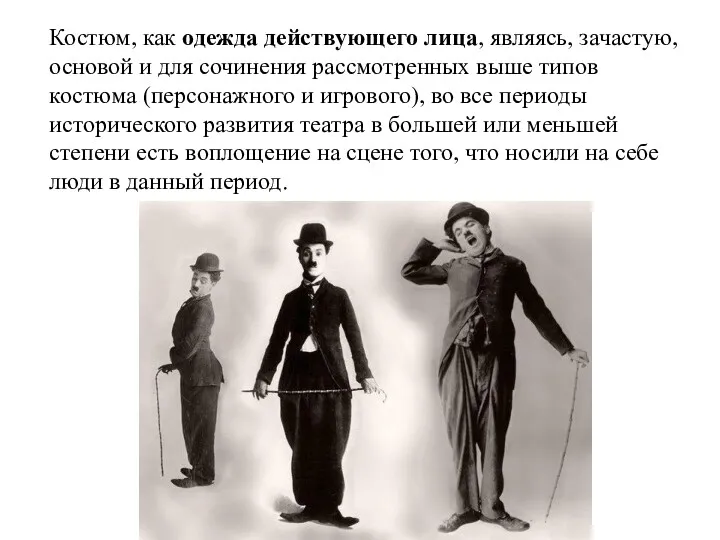 Костюм, как одежда действующего лица, являясь, зачастую, основой и для сочинения рассмотренных выше типов костюма (персонажного и игрового), во все периоды исторического развития театра в большей или меньшей степени есть воплощение на сцене того, что носили на себе люди в данный период.